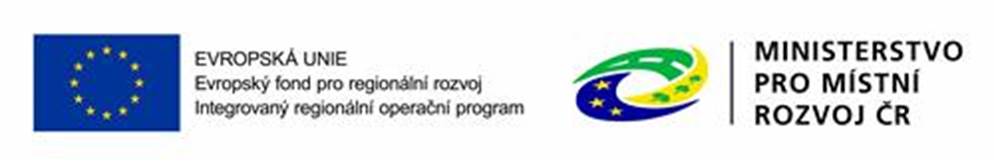 EVROPSKÁ UNIE
Evropský fond pro regionální rozvoj
Integrovaný regionální operační program

MINISTERSTVO
PRO MÍSTNÍ
ROZVOJ ČR